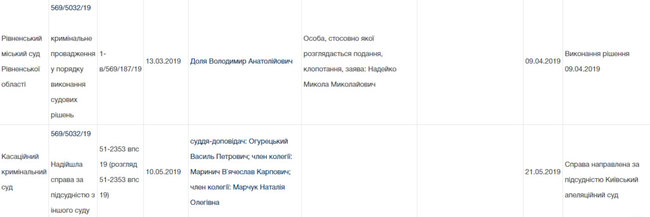 | | | | | | | | | |
|---|---|---|---|---|---|---|---|---|
| Рівненський міський суд Рівненської області | 569/5032/19 кримінальне провадження у порядку виконання судових рішень | 1-в/569/187/19 | 13.03.2019 | Доля Володимир Анатолійович | Особа, стосовно якої розглядається подання, клопотання, заява: Надейко Микола Миколайович | | 09.04.2019 | Виконання рішення 09.04.2019 |
| Касаційний кримінальний суд | 569/5032/19 Надійшла справа за підсудністю з іншого суду | 51-2353 впс 19 (розгляд 51-2353 впс 19) | 10.05.2019 | суддя-доповідач: Огурецький Василь Петрович; член колегії: Маринич В'ячеслав Карпович; член колегії: Марчук Наталія Олегівна | | | 21.05.2019 | Справа направлена за підсудністю Київський апеляційний суд |